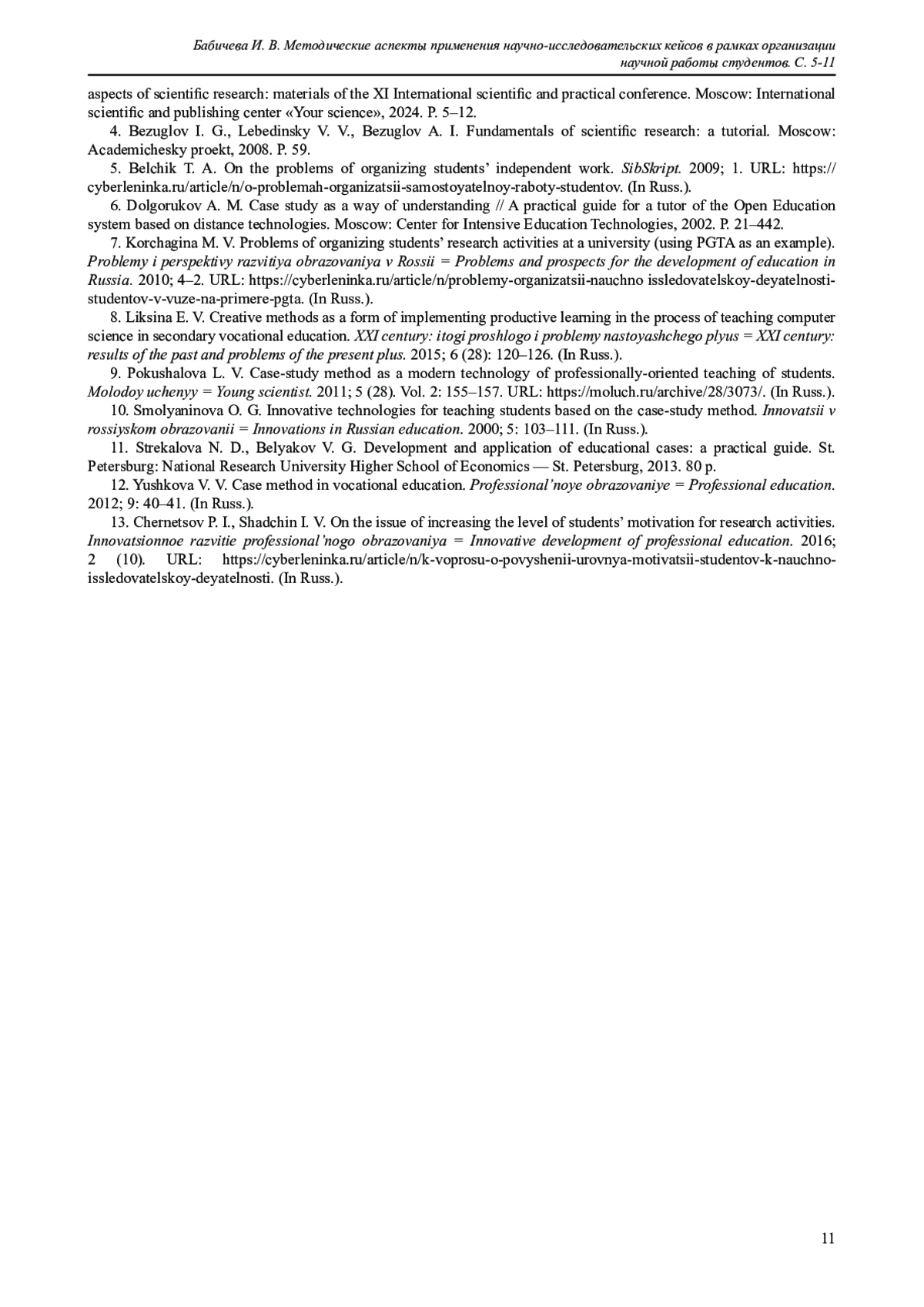 Бабичева И. В. Методические аспекты применения научно-исследовательских кейсов в рамках организации научной работы студентов. С. 5-11

aspects of scientific research: materials of the XI International scientific and practical conference. Moscow: International scientific and publishing center «Your science», 2024. P. 5–12.

4. Bezuglov I. G., Lebedinsky V. V., Bezuglov A. I. Fundamentals of scientific research: a tutorial. Moscow: Academichesky proekt, 2008. P. 59.

5. Belchik T. A. On the problems of organizing students' independent work. SibSkript. 2009; 1. URL: https://cyberleninka.ru/article/n/o-problemah-organizatsii-samostoyatelnoy-raboty-studentov. (In Russ.).

6. Dolgorukov A. M. Case study as a way of understanding // A practical guide for a tutor of the Open Education system based on distance technologies. Moscow: Center for Intensive Education Technologies, 2002. P. 21–442.

7. Korchagina M. V. Problems of organizing students' research activities at a university (using PGTA as an example). Problemy i perspektivy razvitiya obrazovaniya v Rossii = Problems and prospects for the development of education in Russia. 2010; 4–2. URL: https://cyberleninka.ru/article/n/problemy-organizatsii-nauchno issledovatelskoy-deyatelnosti-studentov-v-vuze-na-primere-pgta. (In Russ.).

8. Liksina E. V. Creative methods as a form of implementing productive learning in the process of teaching computer science in secondary vocational education. XXI century: itogi proshlogo i problemy nastoyashchego plyus = XXI century: results of the past and problems of the present plus. 2015; 6 (28): 120–126. (In Russ.).

9. Pokushalova L. V. Case-study method as a modern technology of professionally-oriented teaching of students. Molodoy uchenyy = Young scientist. 2011; 5 (28). Vol. 2: 155–157. URL: https://moluch.ru/archive/28/3073/. (In Russ.).

10. Smolyaninova O. G. Innovative technologies for teaching students based on the case-study method. Innovatsii v rossiyskom obrazovanii = Innovations in Russian education. 2000; 5: 103–111. (In Russ.).

11. Strekalova N. D., Belyakov V. G. Development and application of educational cases: a practical guide. St. Petersburg: National Research University Higher School of Economics — St. Petersburg, 2013. 80 p.

12. Yushkova V. V. Case method in vocational education. Professional'noye obrazovaniye = Professional education. 2012; 9: 40–41. (In Russ.).

13. Chernetsov P. I., Shadchin I. V. On the issue of increasing the level of students' motivation for research activities. Innovatsionnoe razvitie professional'nogo obrazovaniya = Innovative development of professional education. 2016; 2 (10). URL: https://cyberleninka.ru/article/n/k-voprosu-o-povyshenii-urovnya-motivatsii-studentov-k-nauchno-issledovatelskoy-deyatelnosti. (In Russ.).

11